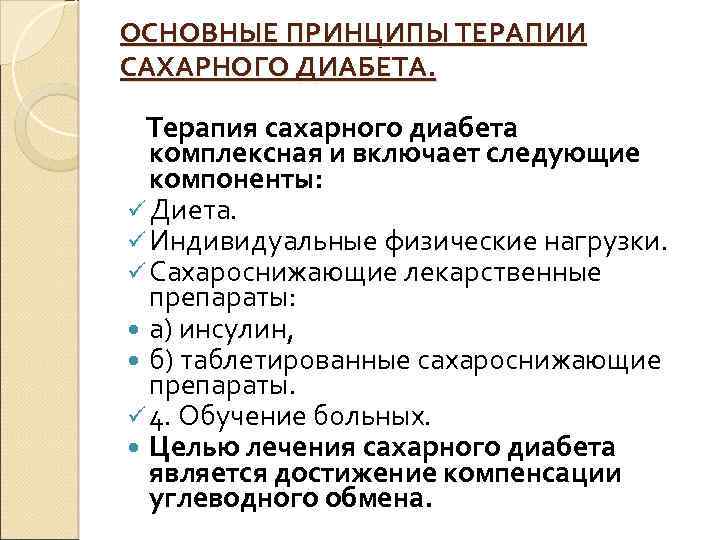 ОСНОВНЫЕ ПРИНЦИПЫ ТЕРАПИИ САХАРНОГО ДИАБЕТА.

Терапия сахарного диабета комплексная и включает следующие компоненты:

✓ Диета.
✓ Индивидуальные физические нагрузки.
✓ Сахароснижающие лекарственные препараты:
• а) инсулин,
• б) таблетированные сахароснижающие препараты.
✓ 4. Обучение больных.
• Целью лечения сахарного диабета является достижение компенсации углеводного обмена.